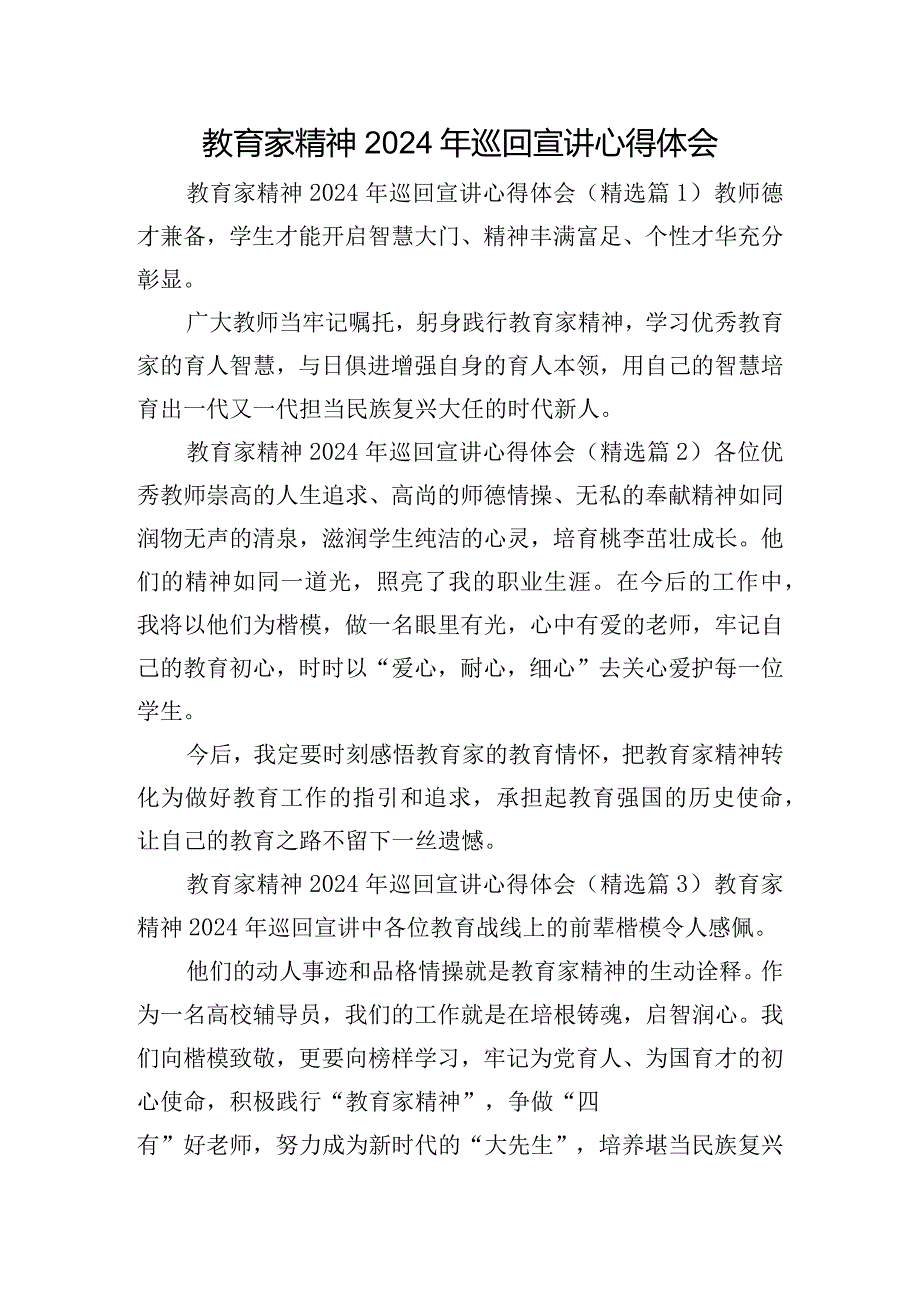 教育家精神2024年巡回宣讲心得体会

教育家精神2024年巡回宣讲心得体会（精选篇1）教师德才兼备，学生才能开启智慧大门、精神丰满富足、个性才华充分彰显。

广大教师当牢记嘱托，躬身践行教育家精神，学习优秀教育家的育人智慧，与日俱进增强自身的育人本领，用自己的智慧培育出一代又一代担当民族复兴大任的时代新人。

教育家精神2024年巡回宣讲心得体会（精选篇2）各位优秀教师崇高的人生追求、高尚的师德情操、无私的奉献精神如同润物无声的清泉，滋润学生纯洁的心灵，培育桃李茁壮成长。他们的精神如同一道光，照亮了我的职业生涯。在今后的工作中，我将以他们为楷模，做一名眼里有光，心中有爱的老师，牢记自己的教育初心，时时以“爱心，耐心，细心”去关心爱护每一位学生。

今后，我定要时刻感悟教育家的教育情怀，把教育家精神转化为做好教育工作的指引和追求，承担起教育强国的历史使命，让自己的教育之路不留下一丝遗憾。

教育家精神2024年巡回宣讲心得体会（精选篇3）教育家精神2024年巡回宣讲中各位教育战线上的前辈楷模令人感佩。

他们的动人事迹和品格情操就是教育家精神的生动诠释。作为一名高校辅导员，我们的工作就是在培根铸魂，启智润心。我们向楷模致敬，更要向榜样学习，牢记为党育人、为国育才的初心使命，积极践行“教育家精神”，争做“四有”好老师，努力成为新时代的“大先生”，培养堪当民族复兴